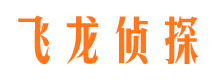 飞龙侦探